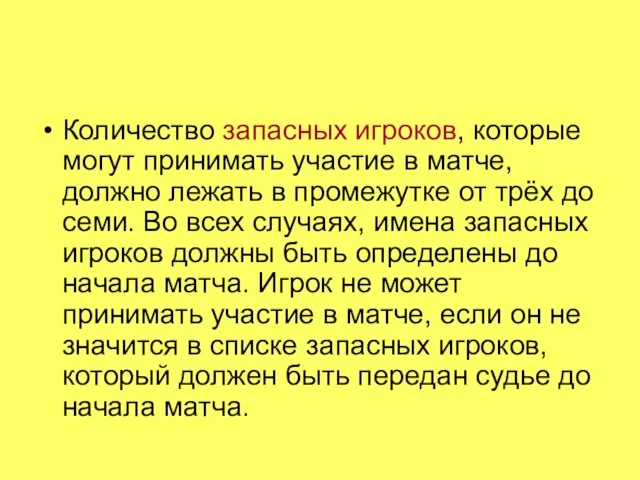 • Количество запасных игроков, которые могут принимать участие в матче, должно лежать в промежутке от трёх до семи. Во всех случаях, имена запасных игроков должны быть определены до начала матча. Игрок не может принимать участие в матче, если он не значится в списке запасных игроков, который должен быть передан судье до начала матча.